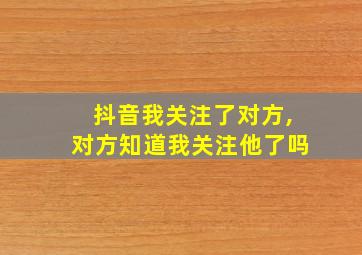 抖音我关注了对方,
对方知道我关注他了吗